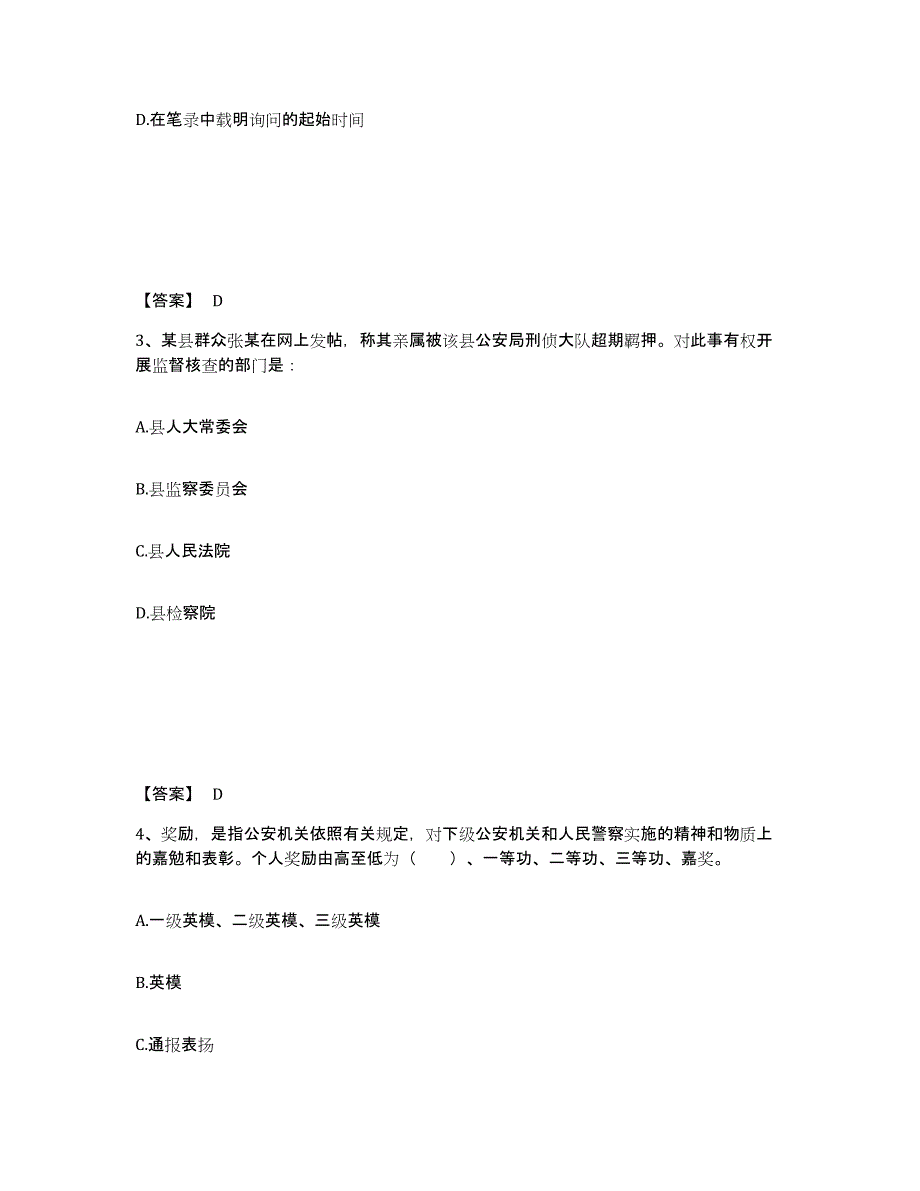 D.在笔录中载明询问的起始时间

【答案】 D

3、某县群众张某在网上发帖，称其亲属被该县公安局刑侦大队超期羁押。对此事有权开展监督核查的部门是：

A.县人大常委会

B.县监察委员会

C.县人民法院

D.县检察院

【答案】 D

4、奖励，是指公安机关依照有关规定，对下级公安机关和人民警察实施的精神和物质上的嘉勉和表彰。个人奖励由高至低为（　　）、一等功、二等功、三等功、嘉奖。

A.一级英模、二级英模、三级英模

B.英模

C.通报表扬